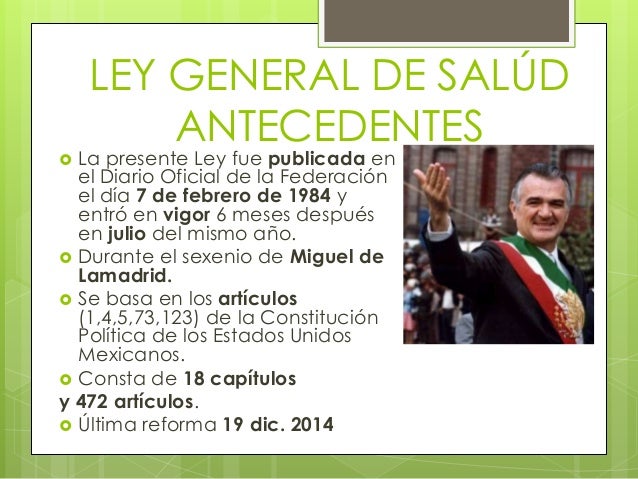 LEY GENERAL DE SALÚD ANTECEDENTES

La presente Ley fue publicada en el Diario Oficial de la Federación el día 7 de febrero de 1984 y entró en vigor 6 meses después en julio del mismo año.

Durante el sexenio de Miguel de Lamadrid.

Se basa en los artículos (1,4,5,73,123) de la Constitución Política de los Estados Unidos Mexicanos.

Consta de 18 capítulos
y 472 artículos.

Última reforma 19 dic. 2014